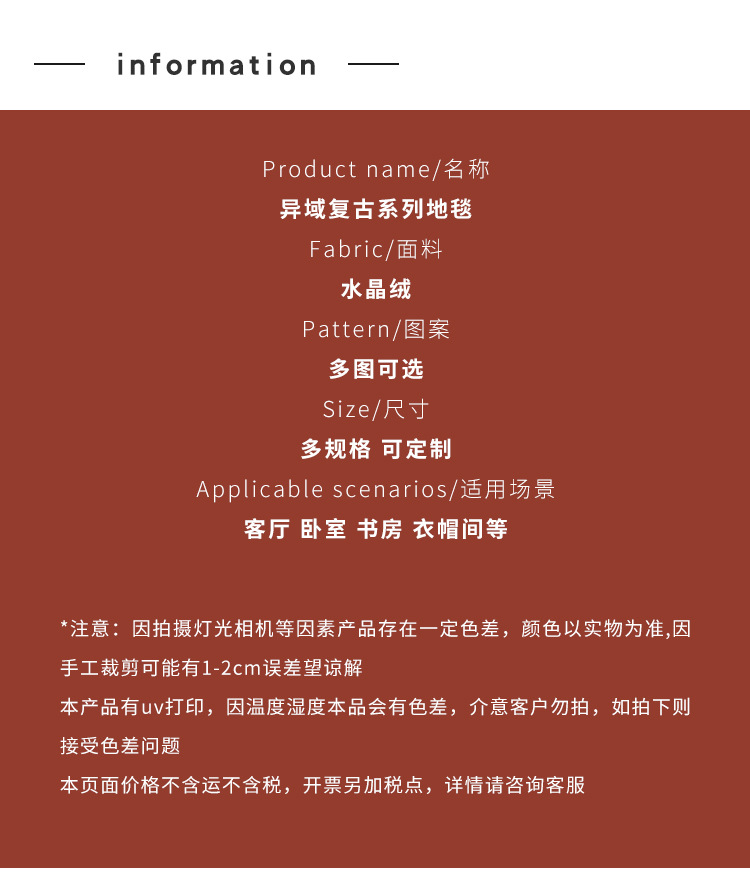 information

Product name/名称

异域复古系列地毯

Fabric/面料

水晶绒

Pattern/图案

多图可选

Size/尺寸

多规格 可定制

Applicable scenarios/适用场景

客厅 卧室 书房 衣帽间等

*注意：因拍摄灯光相机等因素产品存在一定色差，颜色以实物为准,因手工裁剪可能有1-2cm误差望谅解

本产品有uv打印，因温度湿度本品会有色差，介意客户勿拍，如拍下则接受色差问题

本页面价格不含运不含税，开票另加税点，详情请咨询客服